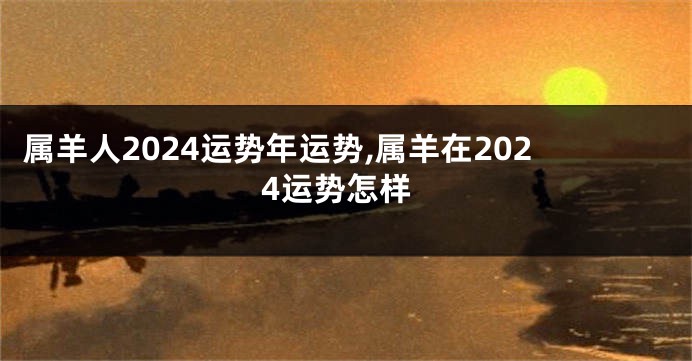 属羊人2024运势年运势,属羊在2024运势怎样